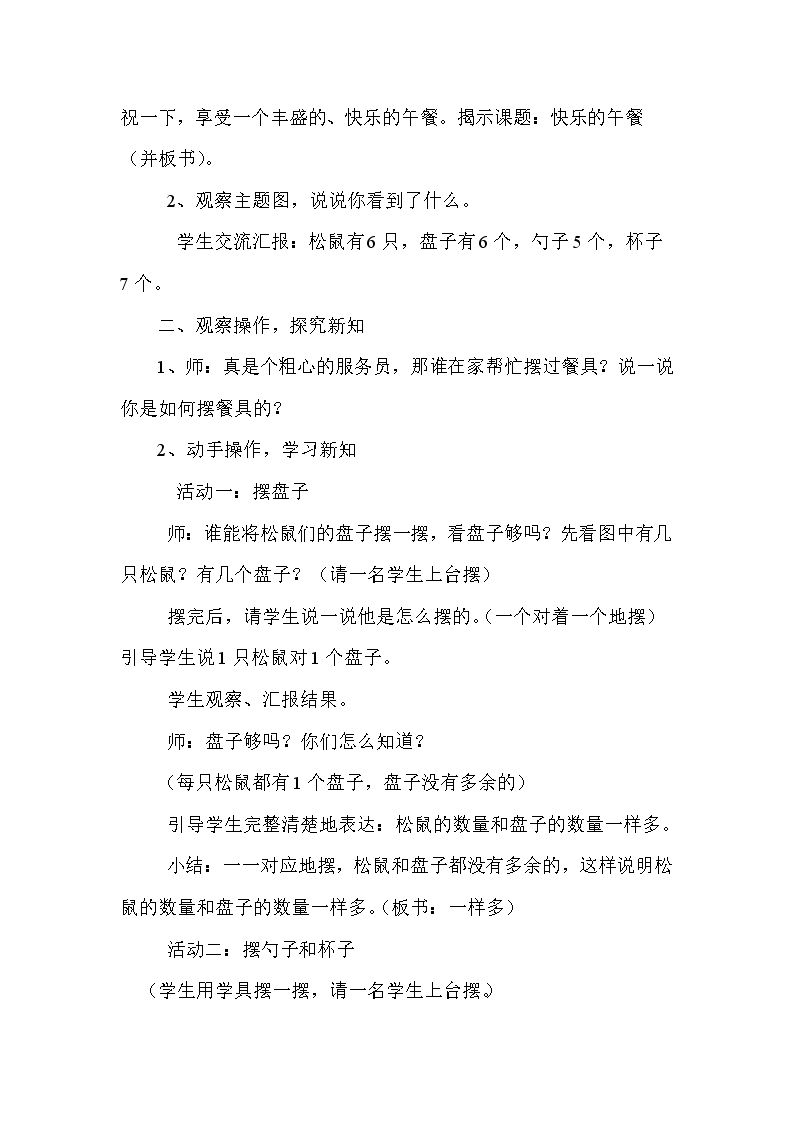 祝一下，享受一个丰盛的、快乐的午餐。揭示课题：快乐的午餐（并板书）。

2、观察主题图，说说你看到了什么。

学生交流汇报：松鼠有6只，盘子有6个，勺子5个，杯子7个。

二、观察操作，探究新知

1、师：真是个粗心的服务员，那谁在家帮忙摆过餐具？说一说你是如何摆餐具的？

2、动手操作，学习新知

活动一：摆盘子

师：谁能将松鼠们的盘子摆一摆，看盘子够吗？先看图中有几只松鼠？有几个盘子？（请一名学生上台摆）

摆完后，请学生说一说他是怎么摆的。（一个对着一个地摆）引导学生说1只松鼠对1个盘子。

学生观察、汇报结果。

师：盘子够吗？你们怎么知道？

（每只松鼠都有1个盘子，盘子没有多余的）

引导学生完整清楚地表达：松鼠的数量和盘子的数量一样多。

小结：一一对应地摆，松鼠和盘子都没有多余的，这样说明松鼠的数量和盘子的数量一样多。（板书：一样多）

活动二：摆勺子和杯子

（学生用学具摆一摆，请一名学生上台摆。）